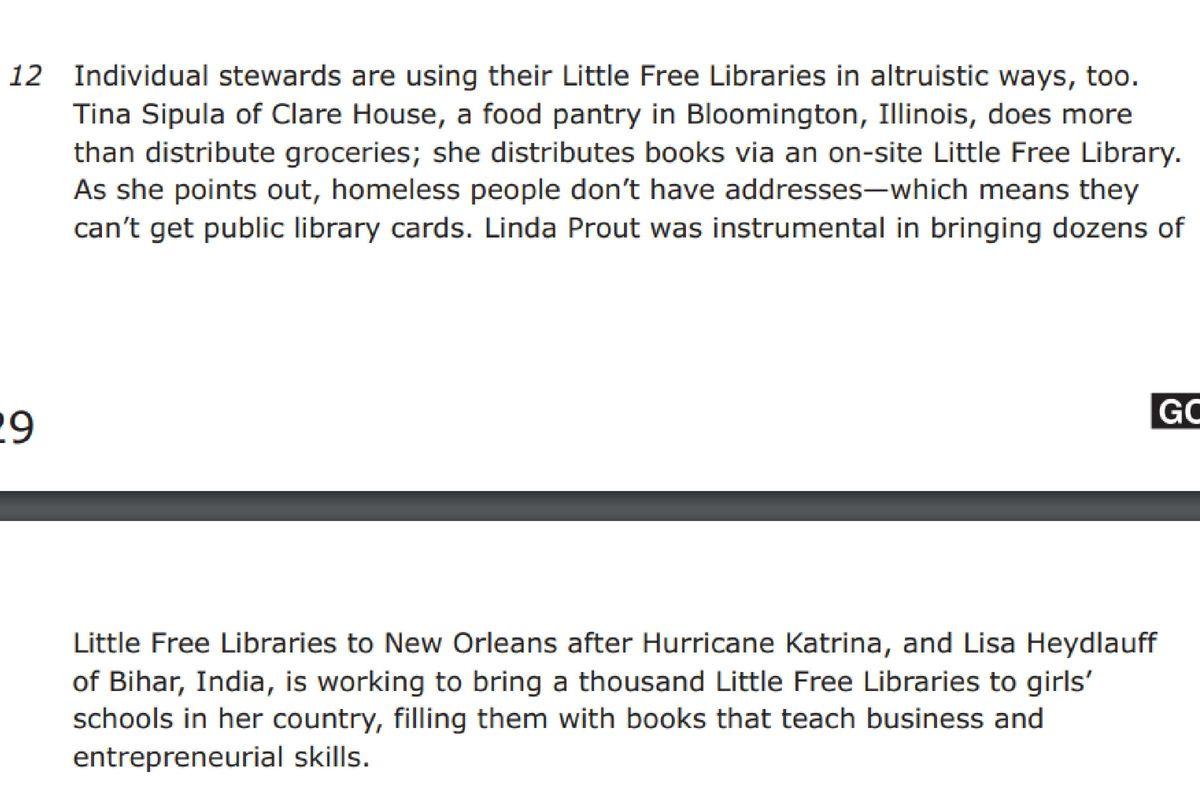 12 Individual stewards are using their Little Free Libraries in altruistic ways, too. Tina Sipula of Clare House, a food pantry in Bloomington, Illinois, does more than distribute groceries; she distributes books via an on-site Little Free Library. As she points out, homeless people don't have addresses—which means they can't get public library cards. Linda Prout was instrumental in bringing dozens of

29

GO

Little Free Libraries to New Orleans after Hurricane Katrina, and Lisa Heydlauff of Bihar, India, is working to bring a thousand Little Free Libraries to girls' schools in her country, filling them with books that teach business and entrepreneurial skills.